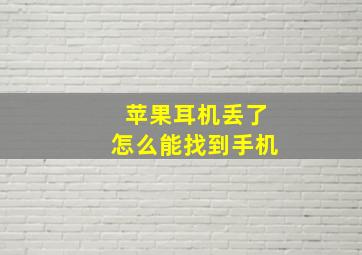 苹果耳机丢了
怎么能找到手机